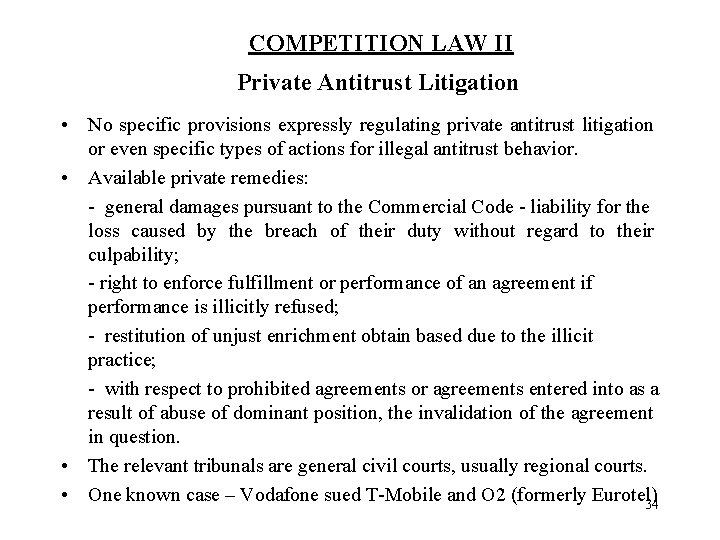 COMPETITION LAW II

Private Antitrust Litigation

• No specific provisions expressly regulating private antitrust litigation or even specific types of actions for illegal antitrust behavior.

• Available private remedies:

- general damages pursuant to the Commercial Code - liability for the loss caused by the breach of their duty without regard to their culpability;

- right to enforce fulfillment or performance of an agreement if performance is illicitly refused;

- restitution of unjust enrichment obtain based due to the illicit practice;

- with respect to prohibited agreements or agreements entered into as a result of abuse of dominant position, the invalidation of the agreement in question.

• The relevant tribunals are general civil courts, usually regional courts.

• One known case – Vodafone sued T-Mobile and O2 (formerly Eurotel)

34